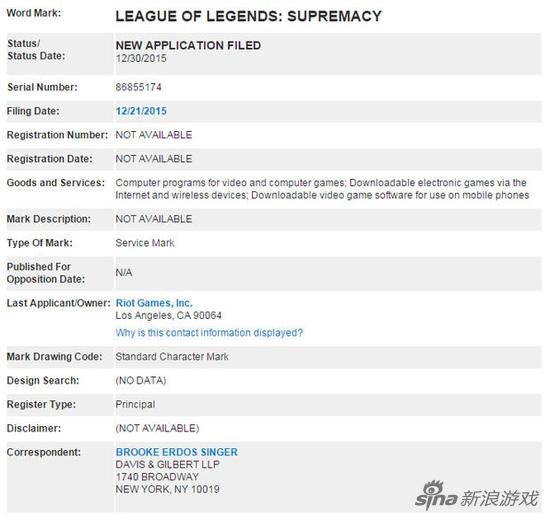 | | |
|---|---|
| Word Mark: | LEAGUE OF LEGENDS: SUPREMACY |
| Status/ Status Date: | NEW APPLICATION FILED 12/30/2015 |
| Serial Number: | 86855174 |
| Filing Date: | 12/21/2015 |
| Registration Number: | NOT AVAILABLE |
| Registration Date: | NOT AVAILABLE |
| Goods and Services: | Computer programs for video and computer games; Downloadable electronic games via the Internet and wireless devices; Downloadable video game software for use on mobile phones |
| Mark Description: | NOT AVAILABLE |
| Type Of Mark: | Service Mark |
| Published For Opposition Date: | N/A |
| Last Applicant/Owner: | Riot Games, Inc. Los Angeles, CA 90064 Why is this contact information displayed? |
| Mark Drawing Code: | Standard Character Mark |
| Design Search: | (NO DATA) |
| Register Type: | Principal |
| Disclaimer: | (NOT AVAILABLE) |
| Correspondent: | BROOKE ERDOS SINGER DAVIS & GILBERT LLP 1740 BROADWAY NEW YORK, NY 10019 |

sina 新浪游戏